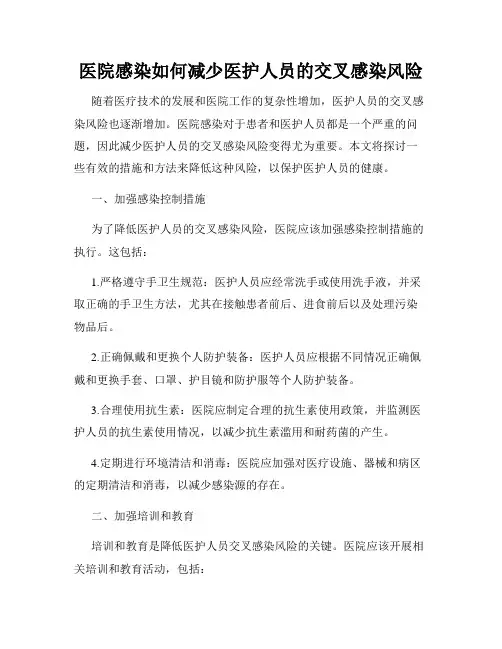 医院感染如何减少医护人员的交叉感染风险

随着医疗技术的发展和医院工作的复杂性增加，医护人员的交叉感染风险也逐渐增加。医院感染对于患者和医护人员都是一个严重的问题，因此减少医护人员的交叉感染风险变得尤为重要。本文将探讨一些有效的措施和方法来降低这种风险，以保护医护人员的健康。

一、加强感染控制措施

为了降低医护人员的交叉感染风险，医院应该加强感染控制措施的执行。这包括：

1.严格遵守手卫生规范：医护人员应经常洗手或使用洗手液，并采取正确的手卫生方法，尤其在接触患者前后、进食前后以及处理污染物品后。

2.正确佩戴和更换个人防护装备：医护人员应根据不同情况正确佩戴和更换手套、口罩、护目镜和防护服等个人防护装备。

3.合理使用抗生素：医院应制定合理的抗生素使用政策，并监测医护人员的抗生素使用情况，以减少抗生素滥用和耐药菌的产生。

4.定期进行环境清洁和消毒：医院应加强对医疗设施、器械和病区的定期清洁和消毒，以减少感染源的存在。

二、加强培训和教育

培训和教育是降低医护人员交叉感染风险的关键。医院应该开展相关培训和教育活动，包括：